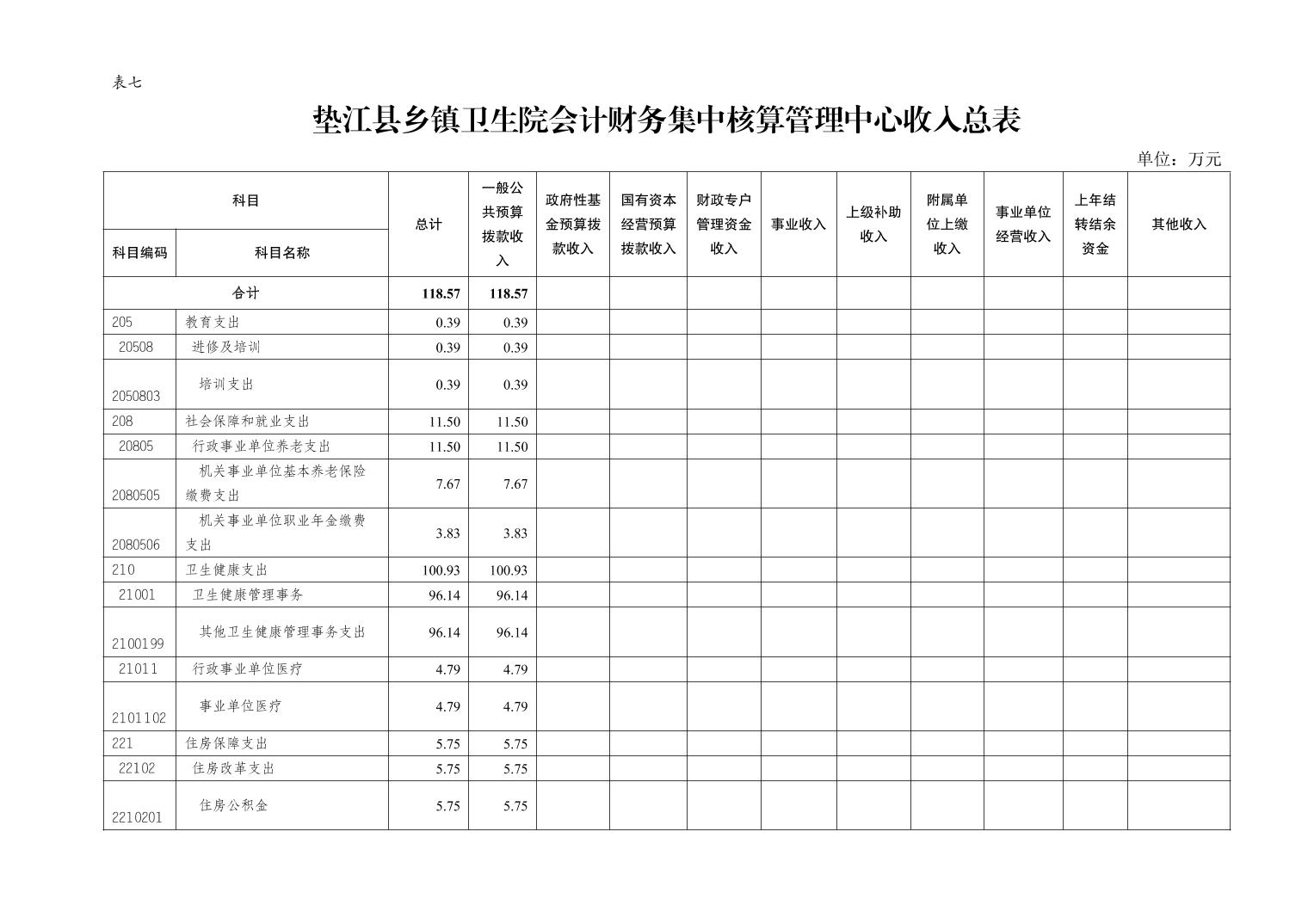 表七

垫江县乡镇卫生院会计财务集中核算管理中心收入总表

单位：万元

| 科目编码 | 科目名称 | 总计 | 一般公共预算拨款收入 | 政府性基金预算拨款收入 | 国有资本经营预算拨款收入 | 财政专户管理资金收入 | 事业收入 | 上级补助收入 | 附属单位上缴收入 | 事业单位经营收入 | 上年结转结余资金 | 其他收入 |
|---|---|---|---|---|---|---|---|---|---|---|---|---|
| 合计 | | 118.57 | 118.57 | | | | | | | | | |
| 205 | 教育支出 | 0.39 | 0.39 | | | | | | | | | |
| 20508 | 进修及培训 | 0.39 | 0.39 | | | | | | | | | |
| 2050803 | 培训支出 | 0.39 | 0.39 | | | | | | | | | |
| 208 | 社会保障和就业支出 | 11.50 | 11.50 | | | | | | | | | |
| 20805 | 行政事业单位养老支出 | 11.50 | 11.50 | | | | | | | | | |
| 2080505 | 机关事业单位基本养老保险缴费支出 | 7.67 | 7.67 | | | | | | | | | |
| 2080506 | 机关事业单位职业年金缴费支出 | 3.83 | 3.83 | | | | | | | | | |
| 210 | 卫生健康支出 | 100.93 | 100.93 | | | | | | | | | |
| 21001 | 卫生健康管理事务 | 96.14 | 96.14 | | | | | | | | | |
| 2100199 | 其他卫生健康管理事务支出 | 96.14 | 96.14 | | | | | | | | | |
| 21011 | 行政事业单位医疗 | 4.79 | 4.79 | | | | | | | | | |
| 2101102 | 事业单位医疗 | 4.79 | 4.79 | | | | | | | | | |
| 221 | 住房保障支出 | 5.75 | 5.75 | | | | | | | | | |
| 22102 | 住房改革支出 | 5.75 | 5.75 | | | | | | | | | |
| 2210201 | 住房公积金 | 5.75 | 5.75 | | | | | | | | | |